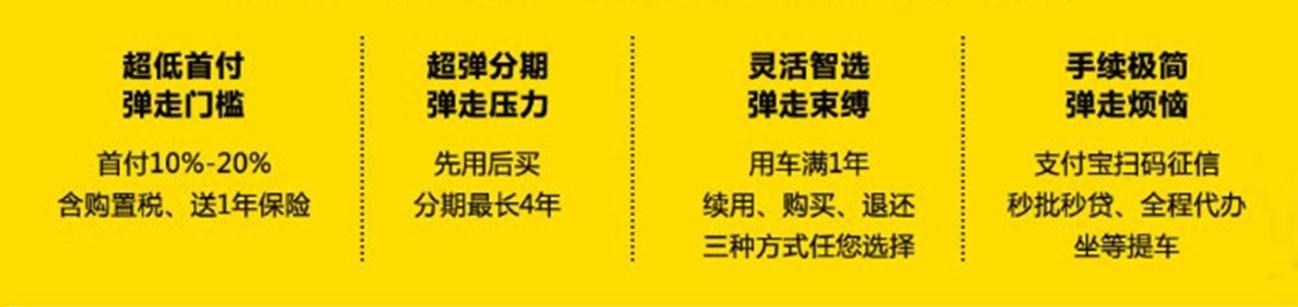 超低首付
弹走门槛

首付10%-20%
含购置税、送1年保险

超弹分期
弹走压力

先用后买
分期最长4年

灵活智选
弹走束缚

用车满1年
续用、购买、退还
三种方式任您选择

手续极简
弹走烦恼

支付宝扫码征信
秒批秒贷、全程代办
坐等提车